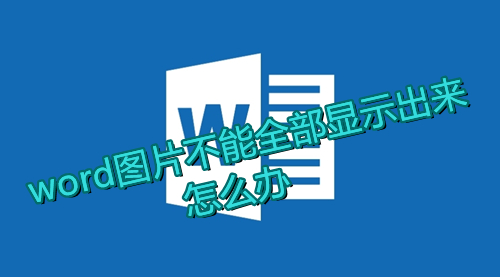 W

word图片不能全部显示出来怎么办